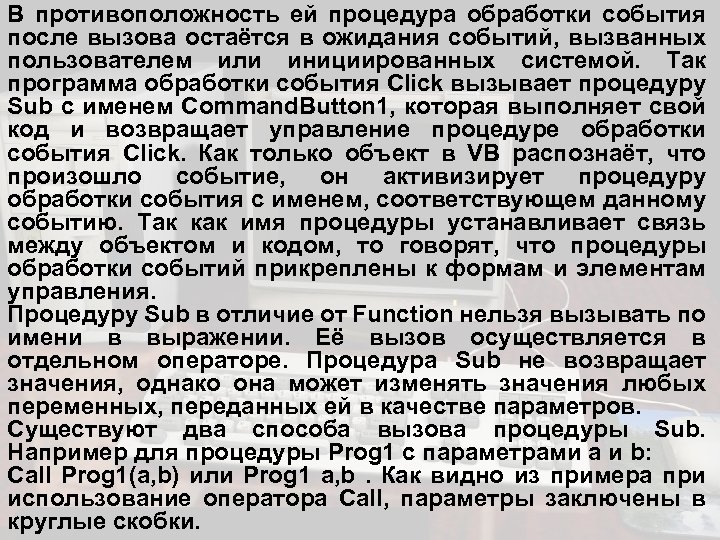 В противоположность ей процедура обработки события после вызова остаётся в ожидания событий, вызванных пользователем или инициированных системой. Так программа обработки события Click вызывает процедуру Sub с именем CommandButton1, которая выполняет свой код и возвращает управление процедуре обработки события Click. Как только объект в VB распознаёт, что произошло событие, он активизирует процедуру обработки события с именем, соответствующем данному событию. Так как имя процедуры устанавливает связь между объектом и кодом, то говорят, что процедуры обработки событий прикреплены к формам и элементам управления.
Процедуру Sub в отличие от Function нельзя вызывать по имени в выражении. Её вызов осуществляется в отдельном операторе. Процедура Sub не возвращает значения, однако она может изменять значения любых переменных, переданных ей в качестве параметров.
Существуют два способа вызова процедуры Sub. Например для процедуры Prog1 с параметрами a и b:
Call Prog1(a,b) или Prog1 a,b . Как видно из примера при использование оператора Call, параметры заключены в круглые скобки.